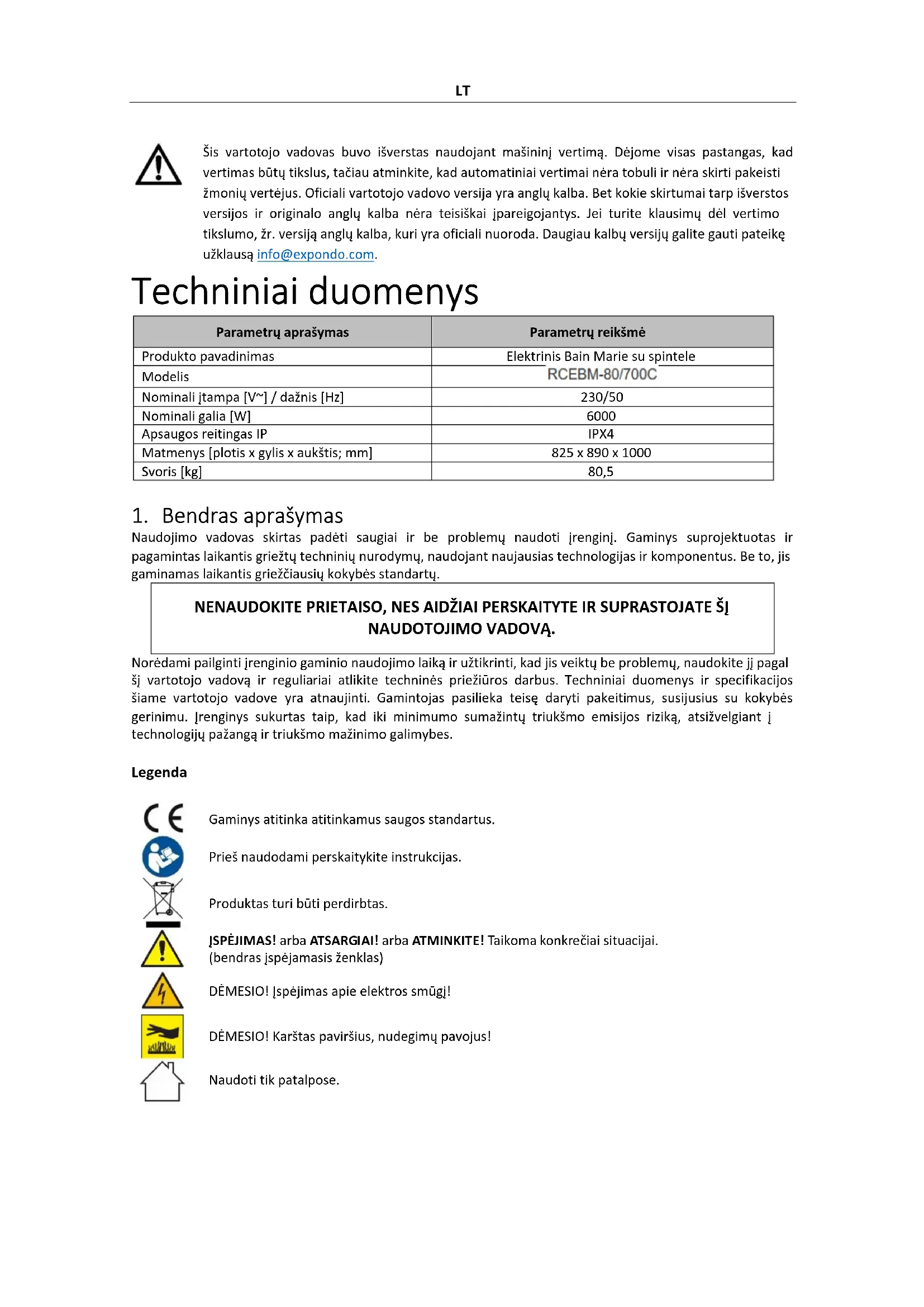 LT

Šis vartotojo vadovas buvo išverstas naudojant mašininį vertimą. Dėjome visas pastangas, kad vertimas būtų tikslus, tačiau atminkite, kad automatiniai vertimai nėra tobuli ir nėra skirti pakeisti žmonių vertėjus. Oficiali vartotojo vadovo versija yra anglų kalba. Bet kokie skirtumai tarp išverstos versijos ir originalo anglų kalba nėra teisiškai įpareigojantys. Jei turite klausimų dėl vertimo tikslumo, žr. versiją anglų kalba, kuri yra oficiali nuoroda. Daugiau kalbų versijų galite gauti pateikę užklausą info@expondo.com.

Techniniai duomenys

| Parametrų aprašymas | Parametrų reikšmė |
|---|---|
| Produkto pavadinimas | Elektrinis Bain Marie su spintele |
| Modelis | RCEBM-80/700C |
| Nominali įtampa [V~] / dažnis [Hz] | 230/50 |
| Nominali galia [W] | 6000 |
| Apsaugos reitingas IP | IPX4 |
| Matmenys [plotis x gylis x aukštis; mm] | 825 x 890 x 1000 |
| Svoris [kg] | 80,5 |

1. Bendras aprašymas
Naudojimo vadovas skirtas padėti saugiai ir be problemų naudoti įrenginį. Gaminys suprojektuotas ir pagamintas laikantis griežtų techninių nurodymų, naudojant naujausias technologijas ir komponentus. Be to, jis gaminamas laikantis griežčiausių kokybės standartų.

NENAUDOKITE PRIETAISO, NES AIDŽIAI PERSKAITYTE IR SUPRASTOJATE ŠĮ NAUDOTOJIMO VADOVĄ.

Norėdami pailginti įrenginio gaminio naudojimo laiką ir užtikrinti, kad jis veiktų be problemų, naudokite jį pagal šį vartotojo vadovą ir reguliariai atlikite techninės priežiūros darbus. Techniniai duomenys ir specifikacijos šiame vartotojo vadove yra atnaujinti. Gamintojas pasilieka teisę daryti pakeitimus, susijusius su kokybės gerinimu. Įrenginys sukurtas taip, kad iki minimumo sumažintų triukšmo emisijos riziką, atsižvelgiant į technologijų pažangą ir triukšmo mažinimo galimybes.

Legenda

Gaminys atitinka atitinkamus saugos standartus.

Prieš naudodami perskaitykite instrukcijas.

Produktas turi būti perdirbtas.

ĮSPĖJIMAS! arba ATSARGIAI! arba ATMINKITE! Taikoma konkrečiai situacijai. (bendras įspėjamasis ženklas)

DĖMESIO! Įspėjimas apie elektros smūgį!

DĖMESIO! Karštas paviršius, nudegimų pavojus!

Naudoti tik patalpose.